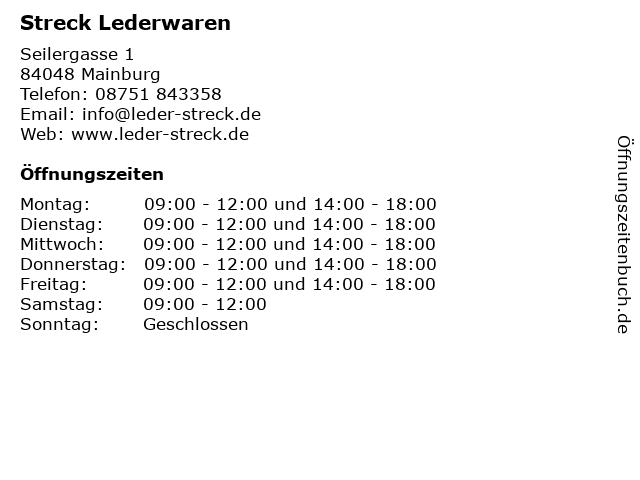 Streck Lederwaren

Seilergasse 1
84048 Mainburg
Telefon: 08751 843358
Email: info@leder-streck.de
Web: www.leder-streck.de

Öffnungszeiten

Montag: 09:00 - 12:00 und 14:00 - 18:00
Dienstag: 09:00 - 12:00 und 14:00 - 18:00
Mittwoch: 09:00 - 12:00 und 14:00 - 18:00
Donnerstag: 09:00 - 12:00 und 14:00 - 18:00
Freitag: 09:00 - 12:00 und 14:00 - 18:00
Samstag: 09:00 - 12:00
Sonntag: Geschlossen

Öffnungszeitenbuch.de